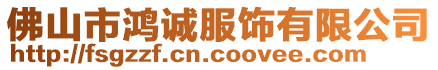 佛山市鸿诚服饰有限公司
http://fsgzzf.cn.coovee.com